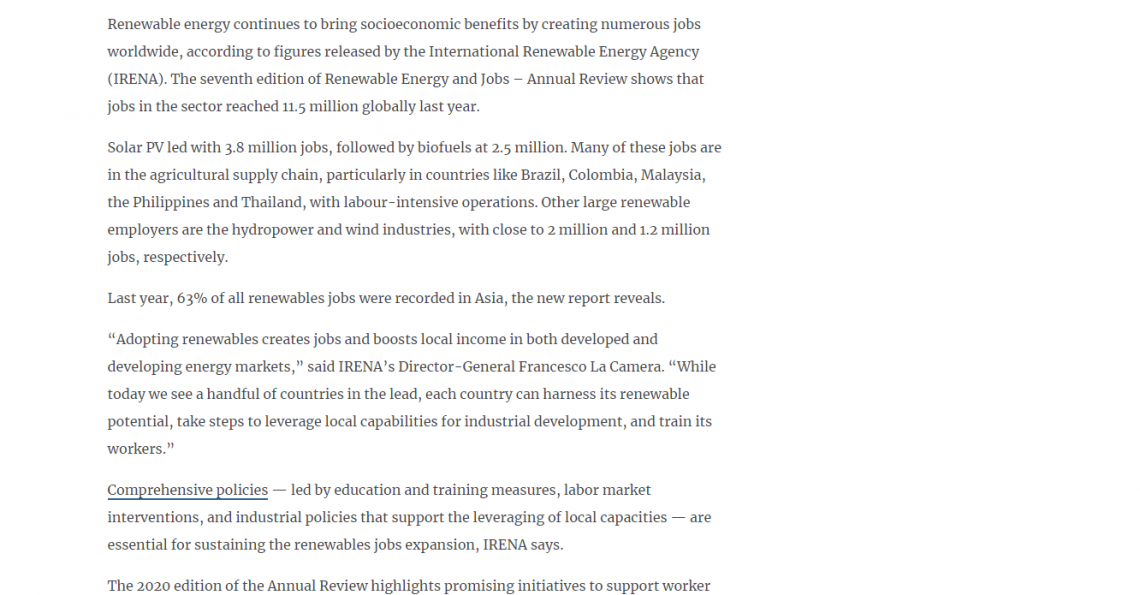 Renewable energy continues to bring socioeconomic benefits by creating numerous jobs worldwide, according to figures released by the International Renewable Energy Agency (IRENA). The seventh edition of Renewable Energy and Jobs – Annual Review shows that jobs in the sector reached 11.5 million globally last year.

Solar PV led with 3.8 million jobs, followed by biofuels at 2.5 million. Many of these jobs are in the agricultural supply chain, particularly in countries like Brazil, Colombia, Malaysia, the Philippines and Thailand, with labour-intensive operations. Other large renewable employers are the hydropower and wind industries, with close to 2 million and 1.2 million jobs, respectively.

Last year, 63% of all renewables jobs were recorded in Asia, the new report reveals.

“Adopting renewables creates jobs and boosts local income in both developed and developing energy markets,” said IRENA’s Director-General Francesco La Camera. “While today we see a handful of countries in the lead, each country can harness its renewable potential, take steps to leverage local capabilities for industrial development, and train its workers.”

Comprehensive policies — led by education and training measures, labor market interventions, and industrial policies that support the leveraging of local capacities — are essential for sustaining the renewables jobs expansion, IRENA says.

The 2020 edition of the Annual Review highlights promising initiatives to support worker